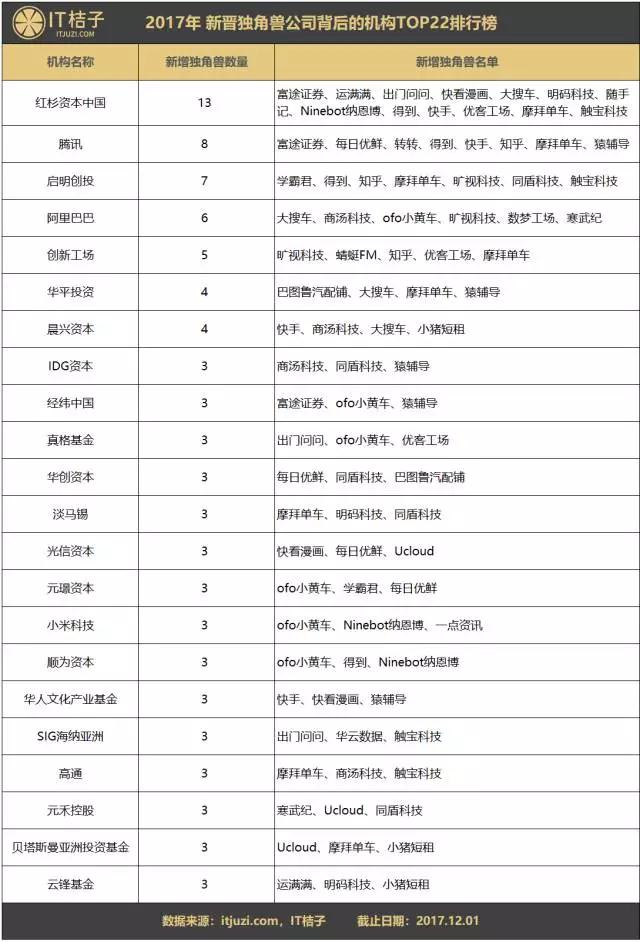 IT桔子
ITJUZI.COM

2017年 新晋独角兽公司背后的机构TOP22排行榜

| 机构名称 | 新增独角兽数量 | 新增独角兽名单 |
|---|---|---|
| 红杉资本中国 | 13 | 富途证券、运满满、出门问问、快看漫画、大搜车、明码科技、随手记、Ninebot纳恩博、得到、快手、优客工场、摩拜单车、触宝科技 |
| 腾讯 | 8 | 富途证券、每日优鲜、转转、得到、快手、知乎、摩拜单车、猿辅导 |
| 启明创投 | 7 | 学霸君、得到、知乎、摩拜单车、旷视科技、同盾科技、触宝科技 |
| 阿里巴巴 | 6 | 大搜车、商汤科技、ofo小黄车、旷视科技、数梦工场、寒武纪 |
| 创新工场 | 5 | 旷视科技、蜻蜓FM、知乎、优客工场、摩拜单车 |
| 华平投资 | 4 | 巴图鲁汽配铺、大搜车、摩拜单车、猿辅导 |
| 晨兴资本 | 4 | 快手、商汤科技、大搜车、小猪短租 |
| IDG资本 | 3 | 商汤科技、同盾科技、猿辅导 |
| 经纬中国 | 3 | 富途证券、ofo小黄车、猿辅导 |
| 真格基金 | 3 | 出门问问、ofo小黄车、优客工场 |
| 华创资本 | 3 | 每日优鲜、同盾科技、巴图鲁汽配铺 |
| 淡马锡 | 3 | 摩拜单车、明码科技、同盾科技 |
| 光信资本 | 3 | 快看漫画、每日优鲜、Ucloud |
| 元璟资本 | 3 | ofo小黄车、学霸君、每日优鲜 |
| 小米科技 | 3 | ofo小黄车、Ninebot纳恩博、一点资讯 |
| 顺为资本 | 3 | ofo小黄车、得到、Ninebot纳恩博 |
| 华人文化产业基金 | 3 | 快手、快看漫画、猿辅导 |
| SIG海纳亚洲 | 3 | 出门问问、华云数据、触宝科技 |
| 高通 | 3 | 摩拜单车、商汤科技、触宝科技 |
| 元禾控股 | 3 | 寒武纪、Ucloud、同盾科技 |
| 贝塔斯曼亚洲投资基金 | 3 | Ucloud、摩拜单车、小猪短租 |
| 云锋基金 | 3 | 运满满、明码科技、小猪短租 |

数据来源：itjuzi.com，IT桔子　　截止日期：2017.12.01